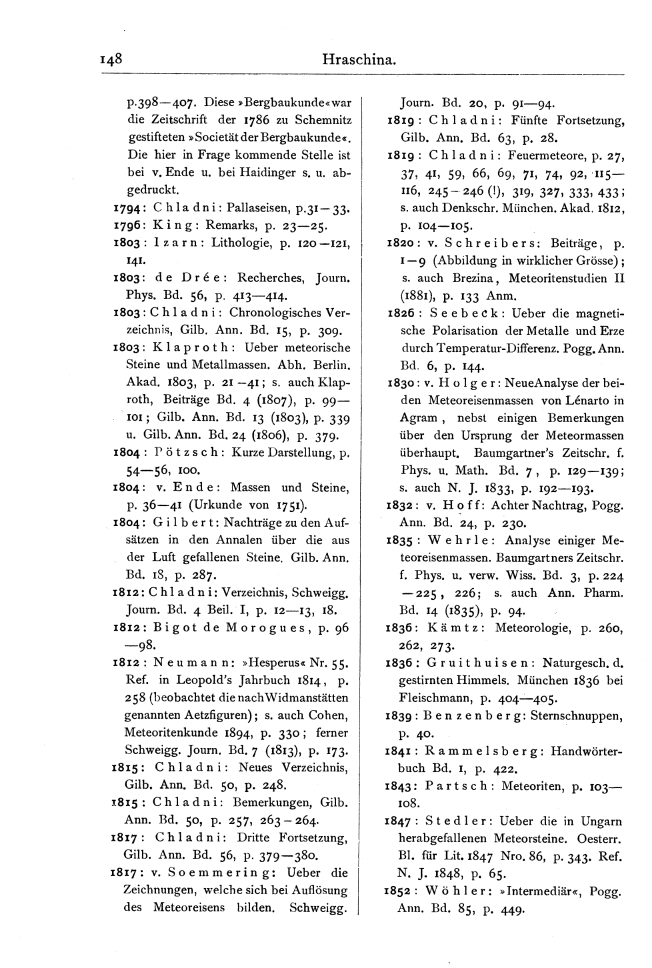 148 Hraschina.

p.398—407. Diese »Bergbaukunde« war die Zeitschrift der 1786 zu Schemnitz gestifteten »Societät der Bergbaukunde«. Die hier in Frage kommende Stelle ist bei v. Ende u. bei Haidinger s. u. abgedruckt.

1794: Chladni: Pallaseisen, p.31—33.

1796: King: Remarks, p. 23—25.

1803: Izarn: Lithologie, p. 120—121, 141.

1803: de Drée: Recherches, Journ. Phys. Bd. 56, p. 413—414.

1803: Chladni: Chronologisches Verzeichnis, Gilb. Ann. Bd. 15, p. 309.

1803: Klaproth: Ueber meteorische Steine und Metallmassen. Abh. Berlin. Akad. 1803, p. 21—41; s. auch Klaproth, Beiträge Bd. 4 (1807), p. 99—101; Gilb. Ann. Bd. 13 (1803), p. 339 u. Gilb. Ann. Bd. 24 (1806), p. 379.

1804: Pötzsch: Kurze Darstellung, p. 54—56, 100.

1804: v. Ende: Massen und Steine, p. 36—41 (Urkunde von 1751).

1804: Gilbert: Nachträge zu den Aufsätzen in den Annalen über die aus der Luft gefallenen Steine. Gilb. Ann. Bd. 18, p. 287.

1812: Chladni: Verzeichnis, Schweigg. Journ. Bd. 4 Beil. I, p. 12—13, 18.

1812: Bigot de Morogues, p. 96—98.

1812: Neumann: »Hesperus« Nr. 55. Ref. in Leopold's Jahrbuch 1814, p. 258 (beobachtet die nach Widmanstätten genannten Aetzfiguren); s. auch Cohen, Meteoritenkunde 1894, p. 330; ferner Schweigg. Journ. Bd. 7 (1813), p. 173.

1815: Chladni: Neues Verzeichnis, Gilb. Ann. Bd. 50, p. 248.

1815: Chladni: Bemerkungen, Gilb. Ann. Bd. 50, p. 257, 263—264.

1817: Chladni: Dritte Fortsetzung, Gilb. Ann. Bd. 56, p. 379—380.

1817: v. Soemmering: Ueber die Zeichnungen, welche sich bei Auflösung des Meteoreisens bilden. Schweigg. Journ. Bd. 20, p. 91—94.

1819: Chladni: Fünfte Fortsetzung, Gilb. Ann. Bd. 63, p. 28.

1819: Chladni: Feuermeteore, p. 27, 37, 41, 59, 66, 69, 71, 74, 92, 115—116, 245—246 (!), 319, 327, 333, 433; s. auch Denkschr. München. Akad. 1812, p. 104—105.

1820: v. Schreibers: Beiträge, p. 1—9 (Abbildung in wirklicher Grösse); s. auch Brezina, Meteoritenstudien II (1881), p. 133 Anm.

1826: Seebeck: Ueber die magnetische Polarisation der Metalle und Erze durch Temperatur-Differenz. Pogg. Ann. Bd. 6, p. 144.

1830: v. Holger: Neue Analyse der beiden Meteoreisenmassen von Lénarto in Agram, nebst einigen Bemerkungen über den Ursprung der Meteormassen überhaupt. Baumgartner's Zeitschr. f. Phys. u. Math. Bd. 7, p. 129—139; s. auch N. J. 1833, p. 192—193.

1832: v. Hoff: Achter Nachtrag, Pogg. Ann. Bd. 24, p. 230.

1835: Wehrle: Analyse einiger Meteoreisenmassen. Baumgartners Zeitschr. f. Phys. u. verw. Wiss. Bd. 3, p. 224—225, 226; s. auch Ann. Pharm. Bd. 14 (1835), p. 94.

1836: Kämtz: Meteorologie, p. 260, 262, 273.

1836: Gruithuisen: Naturgesch. d. gestirnten Himmels. München 1836 bei Fleischmann, p. 404—405.

1839: Benzenberg: Sternschnuppen, p. 40.

1841: Rammelsberg: Handwörterbuch Bd. 1, p. 422.

1843: Partsch: Meteoriten, p. 103—108.

1847: Stedler: Ueber die in Ungarn herabgefallenen Meteorsteine. Oesterr. Bl. für Lit. 1847 Nro. 86, p. 343. Ref. N. J. 1848, p. 65.

1852: Wöhler: »Intermediär«, Pogg. Ann. Bd. 85, p. 449.